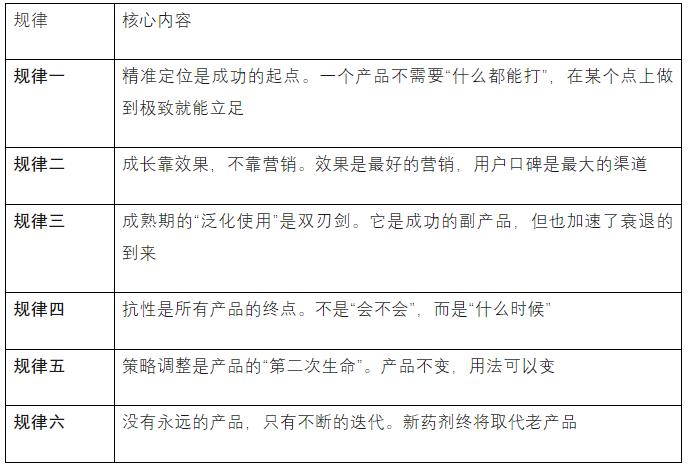 | 规律 | 核心内容 |
|---|---|
| 规律一 | 精准定位是成功的起点。一个产品不需要“什么都能打”，在某个点上做到极致就能立足 |
| 规律二 | 成长靠效果，不靠营销。效果是最好的营销，用户口碑是最大的渠道 |
| 规律三 | 成熟期的“泛化使用”是双刃剑。它是成功的副产品，但也加速了衰退的到来 |
| 规律四 | 抗性是所有产品的终点。不是“会不会”，而是“什么时候” |
| 规律五 | 策略调整是产品的“第二次生命”。产品不变，用法可以变 |
| 规律六 | 没有永远的产品，只有不断的迭代。新药剂终将取代老产品 |